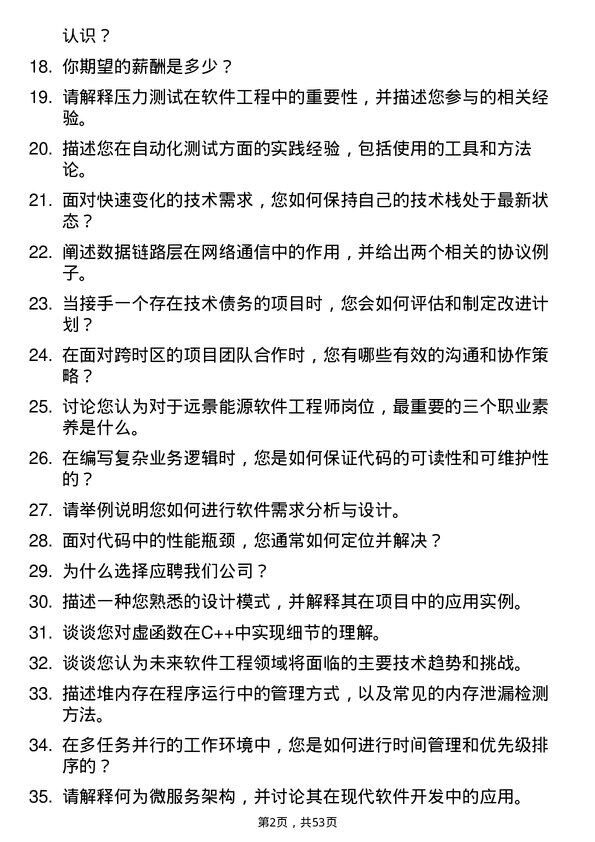 认识？

18. 你期望的薪酬是多少？

19. 请解释压力测试在软件工程中的重要性，并描述您参与的相关经验。

20. 描述您在自动化测试方面的实践经验，包括使用的工具和方法论。

21. 面对快速变化的技术需求，您如何保持自己的技术栈处于最新状态？

22. 阐述数据链路层在网络通信中的作用，并给出两个相关的协议例子。

23. 当接手一个存在技术债务的项目时，您会如何评估和制定改进计划？

24. 在面对跨时区的项目团队合作时，您有哪些有效的沟通和协作策略？

25. 讨论您认为对于远景能源软件工程师岗位，最重要的三个职业素养是什么。

26. 在编写复杂业务逻辑时，您是如何保证代码的可读性和可维护性的？

27. 请举例说明您如何进行软件需求分析与设计。

28. 面对代码中的性能瓶颈，您通常如何定位并解决？

29. 为什么选择应聘我们公司？

30. 描述一种您熟悉的设计模式，并解释其在项目中的应用实例。

31. 谈谈您对虚函数在C++中实现细节的理解。

32. 谈谈您认为未来软件工程领域将面临的主要技术趋势和挑战。

33. 描述堆内存在程序运行中的管理方式，以及常见的内存泄漏检测方法。

34. 在多任务并行的工作环境中，您是如何进行时间管理和优先级排序的？

35. 请解释何为微服务架构，并讨论其在现代软件开发中的应用。

第2页，共53页